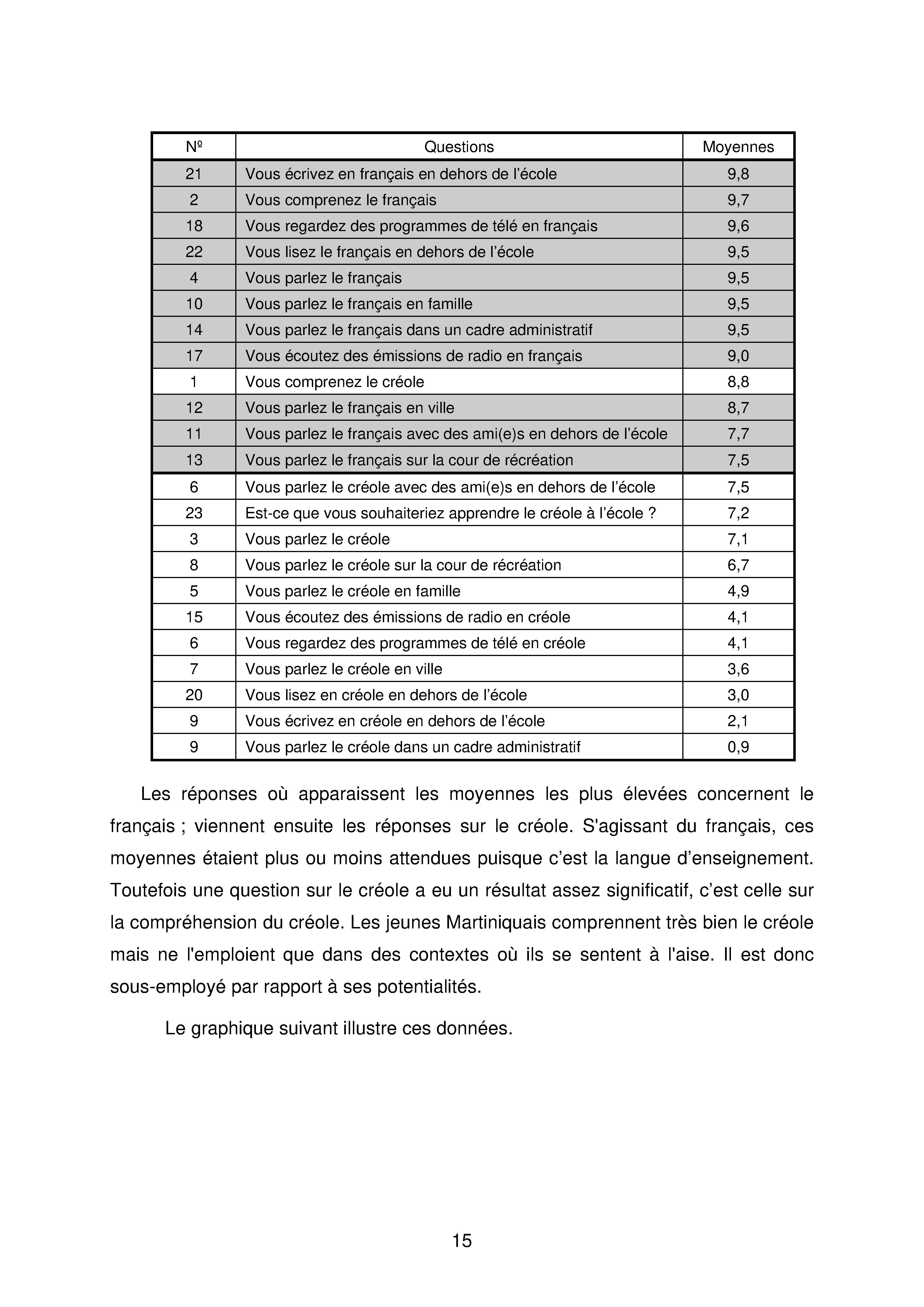 | Nº | Questions | Moyennes |
|---|---|---|
| 21 | Vous écrivez en français en dehors de l’école | 9,8 |
| 2 | Vous comprenez le français | 9,7 |
| 18 | Vous regardez des programmes de télé en français | 9,6 |
| 22 | Vous lisez le français en dehors de l’école | 9,5 |
| 4 | Vous parlez le français | 9,5 |
| 10 | Vous parlez le français en famille | 9,5 |
| 14 | Vous parlez le français dans un cadre administratif | 9,5 |
| 17 | Vous écoutez des émissions de radio en français | 9,0 |
| 1 | Vous comprenez le créole | 8,8 |
| 12 | Vous parlez le français en ville | 8,7 |
| 11 | Vous parlez le français avec des ami(e)s en dehors de l’école | 7,7 |
| 13 | Vous parlez le français sur la cour de récréation | 7,5 |
| 6 | Vous parlez le créole avec des ami(e)s en dehors de l’école | 7,5 |
| 23 | Est-ce que vous souhaiteriez apprendre le créole à l’école ? | 7,2 |
| 3 | Vous parlez le créole | 7,1 |
| 8 | Vous parlez le créole sur la cour de récréation | 6,7 |
| 5 | Vous parlez le créole en famille | 4,9 |
| 15 | Vous écoutez des émissions de radio en créole | 4,1 |
| 6 | Vous regardez des programmes de télé en créole | 4,1 |
| 7 | Vous parlez le créole en ville | 3,6 |
| 20 | Vous lisez en créole en dehors de l’école | 3,0 |
| 9 | Vous écrivez en créole en dehors de l’école | 2,1 |
| 9 | Vous parlez le créole dans un cadre administratif | 0,9 |

Les réponses où apparaissent les moyennes les plus élevées concernent le français ; viennent ensuite les réponses sur le créole. S'agissant du français, ces moyennes étaient plus ou moins attendues puisque c’est la langue d’enseignement. Toutefois une question sur le créole a eu un résultat assez significatif, c’est celle sur la compréhension du créole. Les jeunes Martiniquais comprennent très bien le créole mais ne l'emploient que dans des contextes où ils se sentent à l'aise. Il est donc sous-employé par rapport à ses potentialités.

Le graphique suivant illustre ces données.

15